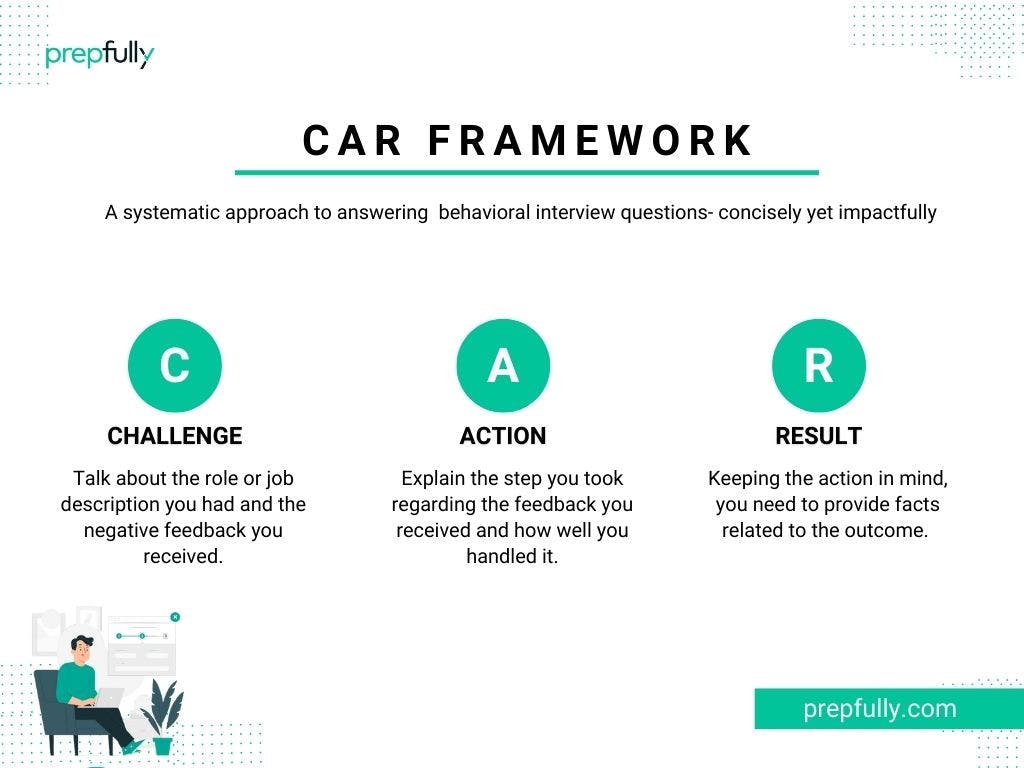 prepfully

CAR FRAMEWORK

A systematic approach to answering behavioral interview questions- concisely yet impactfully

C
CHALLENGE
Talk about the role or job description you had and the negative feedback you received.

A
ACTION
Explain the step you took regarding the feedback you received and how well you handled it.

R
RESULT
Keeping the action in mind, you need to provide facts related to the outcome.

prepfully.com